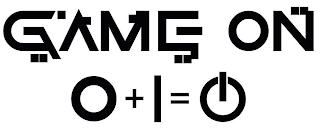 GAME ON

O + I =